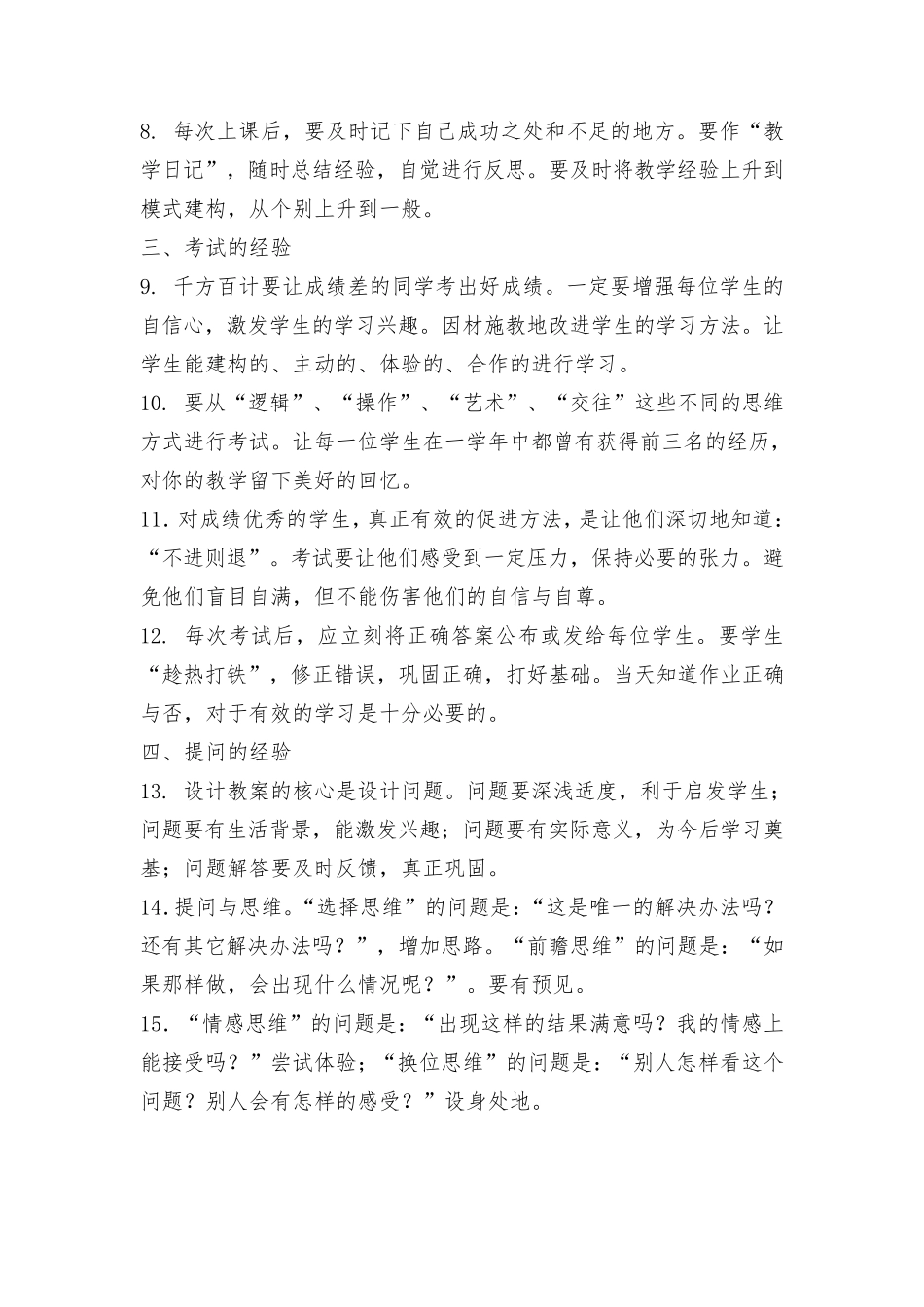 8. 每次上课后，要及时记下自己成功之处和不足的地方。要作“教学日记”，随时总结经验，自觉进行反思。要及时将教学经验上升到模式建构，从个别上升到一般。

三、考试的经验

9. 千方百计要让成绩差的同学考出好成绩。一定要增强每位学生的自信心，激发学生的学习兴趣。因材施教地改进学生的学习方法。让学生能建构的、主动的、体验的、合作的进行学习。

10. 要从“逻辑”、“操作”、“艺术”、“交往”这些不同的思维方式进行考试。让每一位学生在一学年中都曾有获得前三名的经历，对你的教学留下美好的回忆。

11. 对成绩优秀的学生，真正有效的促进方法，是让他们深切地知道：“不进则退”。考试要让他们感受到一定压力，保持必要的张力。避免他们盲目自满，但不能伤害他们的自信与自尊。

12. 每次考试后，应立刻将正确答案公布或发给每位学生。要学生“趁热打铁”，修正错误，巩固正确，打好基础。当天知道作业正确与否，对于有效的学习是十分必要的。

四、提问的经验

13. 设计教案的核心是设计问题。问题要深浅适度，利于启发学生；问题要有生活背景，能激发兴趣；问题要有实际意义，为今后学习奠基；问题解答要及时反馈，真正巩固。

14. 提问与思维。“选择思维”的问题是：“这是唯一的解决办法吗？还有其它解决办法吗？”，增加思路。“前瞻思维”的问题是：“如果那样做，会出现什么情况呢？”。要有预见。

15. “情感思维”的问题是：“出现这样的结果满意吗？我的情感上能接受吗？”尝试体验；“换位思维”的问题是：“别人怎样看这个问题？别人会有怎样的感受？”设身处地。